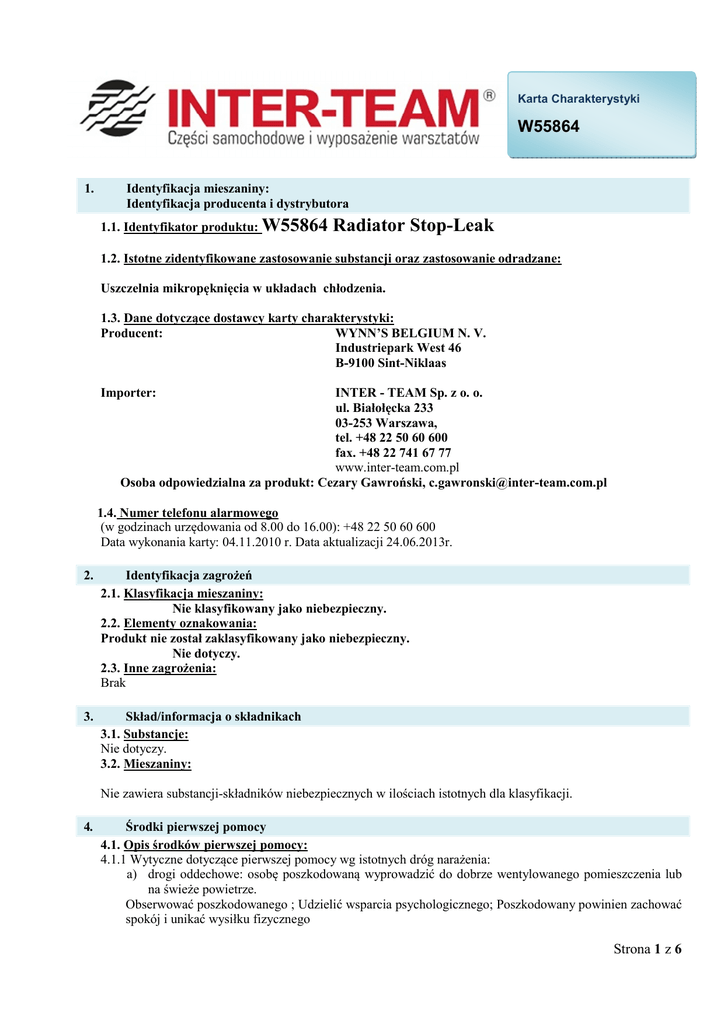 INTER-TEAM®
Części samochodowe i wyposażenie warsztatów

Karta Charakterystyki
W55864

1. Identyfikacja mieszaniny:
Identyfikacja producenta i dystrybutora

1.1. Identyfikator produktu: W55864 Radiator Stop-Leak

1.2. Istotne zidentyfikowane zastosowanie substancji oraz zastosowanie odradzane:

Uszczelnia mikropęknięcia w układach chłodzenia.

1.3. Dane dotyczące dostawcy karty charakterystyki:
Producent: WYNN'S BELGIUM N. V.
Industriepark West 46
B-9100 Sint-Niklaas

Importer: INTER - TEAM Sp. z o. o.
ul. Białołęcka 233
03-253 Warszawa,
tel. +48 22 50 60 600
fax. +48 22 741 67 77
www.inter-team.com.pl
Osoba odpowiedzialna za produkt: Cezary Gawroński, c.gawronski@inter-team.com.pl

1.4. Numer telefonu alarmowego
(w godzinach urzędowania od 8.00 do 16.00): +48 22 50 60 600
Data wykonania karty: 04.11.2010 r. Data aktualizacji 24.06.2013r.

2. Identyfikacja zagrożeń
2.1. Klasyfikacja mieszaniny:
Nie klasyfikowany jako niebezpieczny.
2.2. Elementy oznakowania:
Produkt nie został zaklasyfikowany jako niebezpieczny.
Nie dotyczy.
2.3. Inne zagrożenia:
Brak

3. Skład/informacja o składnikach
3.1. Substancje:
Nie dotyczy.
3.2. Mieszaniny:

Nie zawiera substancji-składników niebezpiecznych w ilościach istotnych dla klasyfikacji.

4. Środki pierwszej pomocy
4.1. Opis środków pierwszej pomocy:
4.1.1 Wytyczne dotyczące pierwszej pomocy wg istotnych dróg narażenia:
a) drogi oddechowe: osobę poszkodowaną wyprowadzić do dobrze wentylowanego pomieszczenia lub na świeże powietrze.
Obserwować poszkodowanego ; Udzielić wsparcia psychologicznego; Poszkodowany powinien zachować spokój i unikać wysiłku fizycznego

Strona 1 z 6